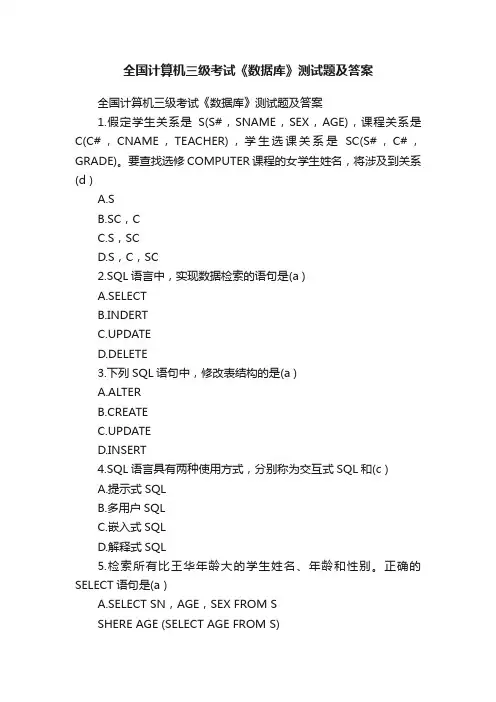 全国计算机三级考试《数据库》测试题及答案

全国计算机三级考试《数据库》测试题及答案

1.假定学生关系是 S(S#，SNAME，SEX，AGE)，课程关系是 C(C#，CNAME，TEACHER)，学生选课关系是 SC(S#，C#，GRADE)。要查找选修 COMPUTER 课程的女学生姓名，将涉及到关系(d )

A.S

B.SC，C

C.S，SC

D.S，C，SC

2.SQL 语言中，实现数据检索的语句是(a )

A.SELECT

B.INDERT

C.UPDATE

D.DELETE

3.下列 SQL 语句中，修改表结构的是(a )

A.ALTER

B.CREATE

C.UPDATE

D.INSERT

4.SQL 语言具有两种使用方式，分别称为交互式 SQL 和(c )

A.提示式 SQL

B.多用户 SQL

C.嵌入式 SQL

D.解释式 SQL

5.检索所有比王华年龄大的学生姓名、年龄和性别。正确的 SELECT 语句是(a )

A.SELECT SN，AGE，SEX FROM S

SHERE AGE (SELECT AGE FROM S)